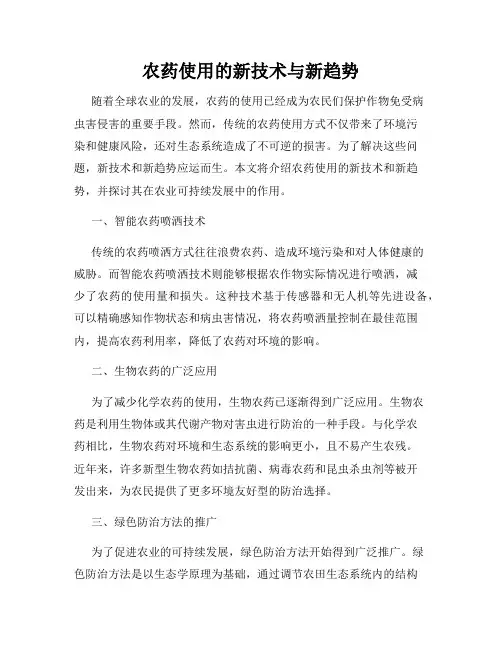 农药使用的新技术与新趋势

随着全球农业的发展，农药的使用已经成为农民们保护作物免受病虫害侵害的重要手段。然而，传统的农药使用方式不仅带来了环境污染和健康风险，还对生态系统造成了不可逆的损害。为了解决这些问题，新技术和新趋势应运而生。本文将介绍农药使用的新技术和新趋势，并探讨其在农业可持续发展中的作用。

一、智能农药喷洒技术

传统的农药喷洒方式往往浪费农药、造成环境污染和对人体健康的威胁。而智能农药喷洒技术则能够根据农作物实际情况进行喷洒，减少了农药的使用量和损失。这种技术基于传感器和无人机等先进设备，可以精确感知作物状态和病虫害情况，将农药喷洒量控制在最佳范围内，提高农药利用率，降低了农药对环境的影响。

二、生物农药的广泛应用

为了减少化学农药的使用，生物农药已逐渐得到广泛应用。生物农药是利用生物体或其代谢产物对害虫进行防治的一种手段。与化学农药相比，生物农药对环境和生态系统的影响更小，且不易产生农残。近年来，许多新型生物农药如拮抗菌、病毒农药和昆虫杀虫剂等被开发出来，为农民提供了更多环境友好型的防治选择。

三、绿色防治方法的推广

为了促进农业的可持续发展，绿色防治方法开始得到广泛推广。绿色防治方法是以生态学原理为基础，通过调节农田生态系统内的结构